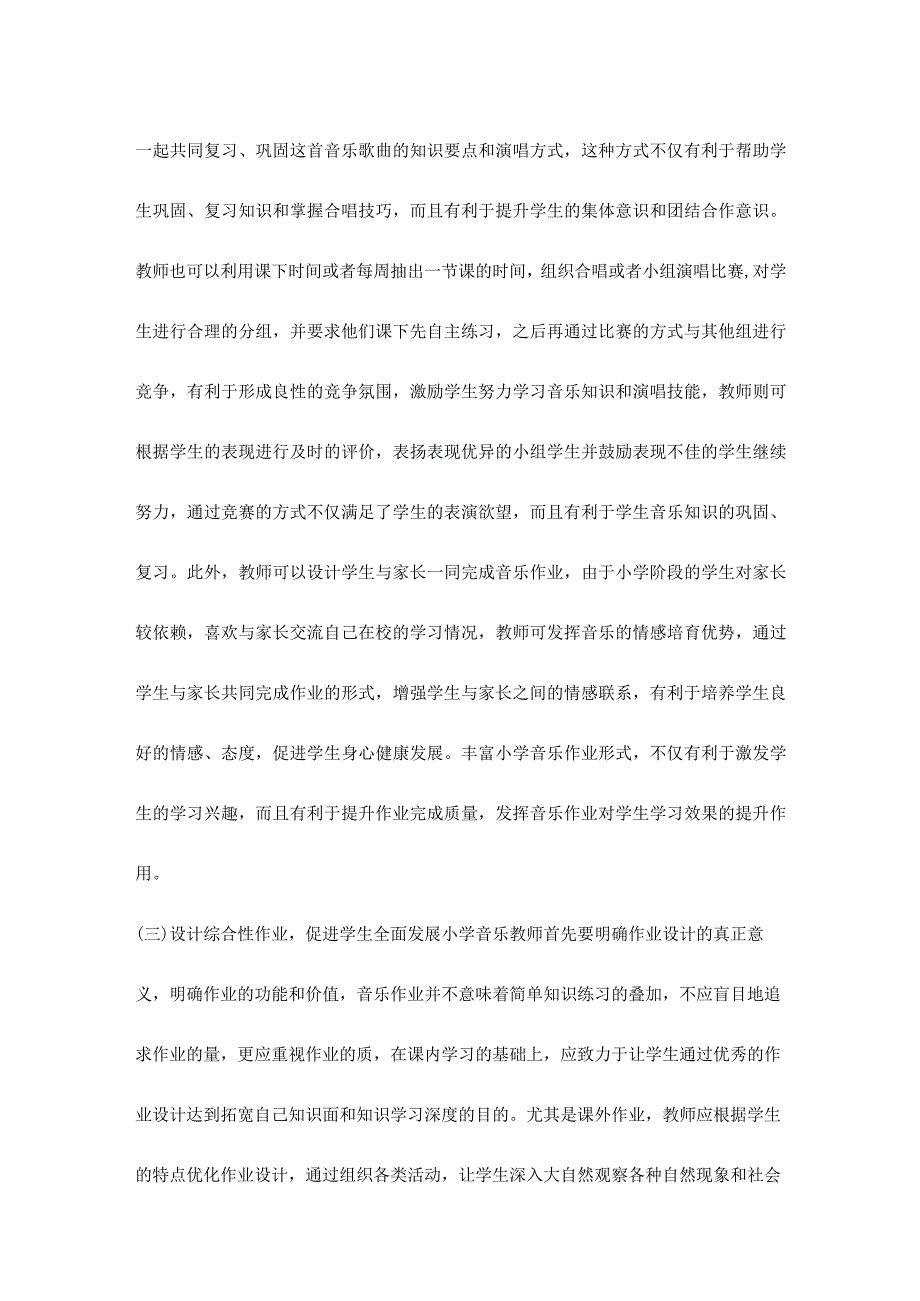 一起共同复习、巩固这首音乐歌曲的知识要点和演唱方式，这种方式不仅有利于帮助学生巩固、复习知识和掌握合唱技巧，而且有利于提升学生的集体意识和团结合作意识。教师也可以利用课下时间或者每周抽出一节课的时间，组织合唱或者小组演唱比赛,对学生进行合理的分组，并要求他们课下先自主练习，之后再通过比赛的方式与其他组进行竞争，有利于形成良性的竞争氛围，激励学生努力学习音乐知识和演唱技能，教师则可根据学生的表现进行及时的评价，表扬表现优异的小组学生并鼓励表现不佳的学生继续努力，通过竞赛的方式不仅满足了学生的表演欲望，而且有利于学生音乐知识的巩固、复习。此外，教师可以设计学生与家长一同完成音乐作业，由于小学阶段的学生对家长较依赖，喜欢与家长交流自己在校的学习情况，教师可发挥音乐的情感培育优势，通过学生与家长共同完成作业的形式，增强学生与家长之间的情感联系，有利于培养学生良好的情感、态度，促进学生身心健康发展。丰富小学音乐作业形式，不仅有利于激发学生的学习兴趣，而且有利于提升作业完成质量，发挥音乐作业对学生学习效果的提升作用。

(三)设计综合性作业，促进学生全面发展小学音乐教师首先要明确作业设计的真正意义，明确作业的功能和价值，音乐作业并不意味着简单知识练习的叠加，不应盲目地追求作业的量，更应重视作业的质，在课内学习的基础上，应致力于让学生通过优秀的作业设计达到拓宽自己知识面和知识学习深度的目的。尤其是课外作业，教师应根据学生的特点优化作业设计，通过组织各类活动，让学生深入大自然观察各种自然现象和社会